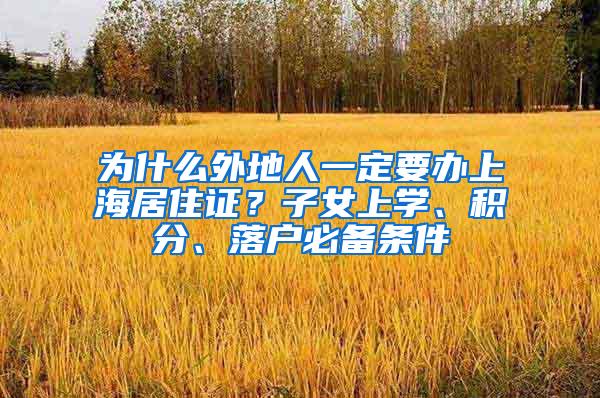 为什么外地人一定要办上海居住证？子女上学、积分、落户必备条件